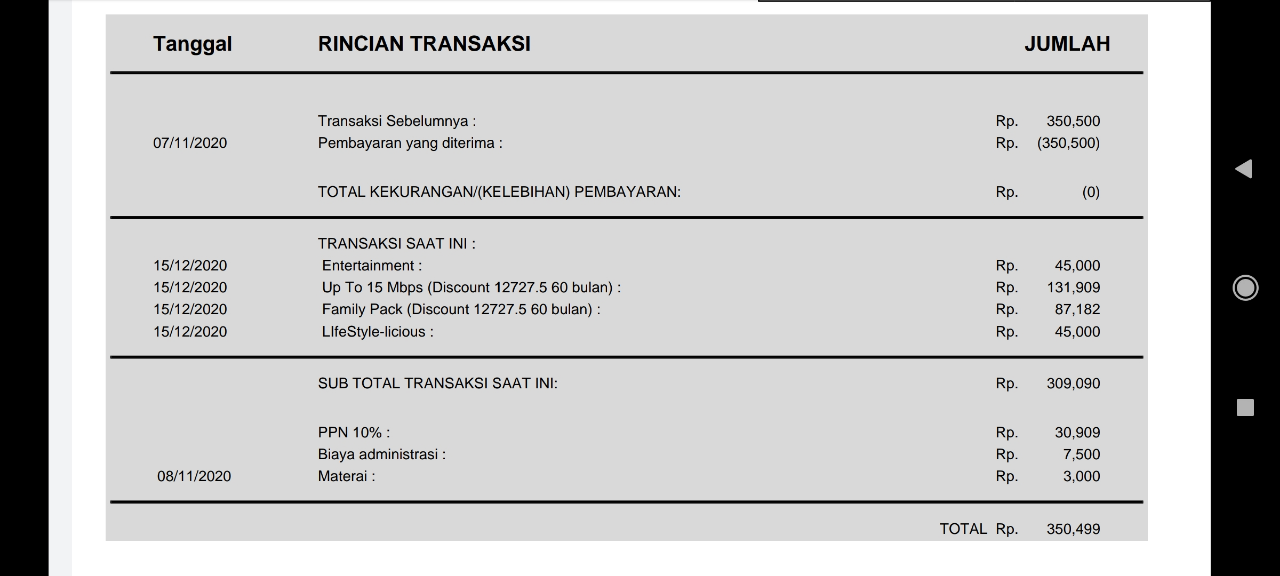 | Tanggal | RINCIAN TRANSAKSI | JUMLAH |
|---|---|---|
|  | Transaksi Sebelumnya : | Rp. 350,500 |
| 07/11/2020 | Pembayaran yang diterima : | Rp. (350,500) |
|  | TOTAL KEKURANGAN/(KELEBIHAN) PEMBAYARAN: | Rp. (0) |
|  | TRANSAKSI SAAT INI : |  |
| 15/12/2020 | Entertainment : | Rp. 45,000 |
| 15/12/2020 | Up To 15 Mbps (Discount 12727.5 60 bulan) : | Rp. 131,909 |
| 15/12/2020 | Family Pack (Discount 12727.5 60 bulan) : | Rp. 87,182 |
| 15/12/2020 | LIfeStyle-licious : | Rp. 45,000 |
|  | SUB TOTAL TRANSAKSI SAAT INI: | Rp. 309,090 |
|  | PPN 10% : | Rp. 30,909 |
|  | Biaya administrasi : | Rp. 7,500 |
| 08/11/2020 | Materai : | Rp. 3,000 |
|  | TOTAL | Rp. 350,499 |